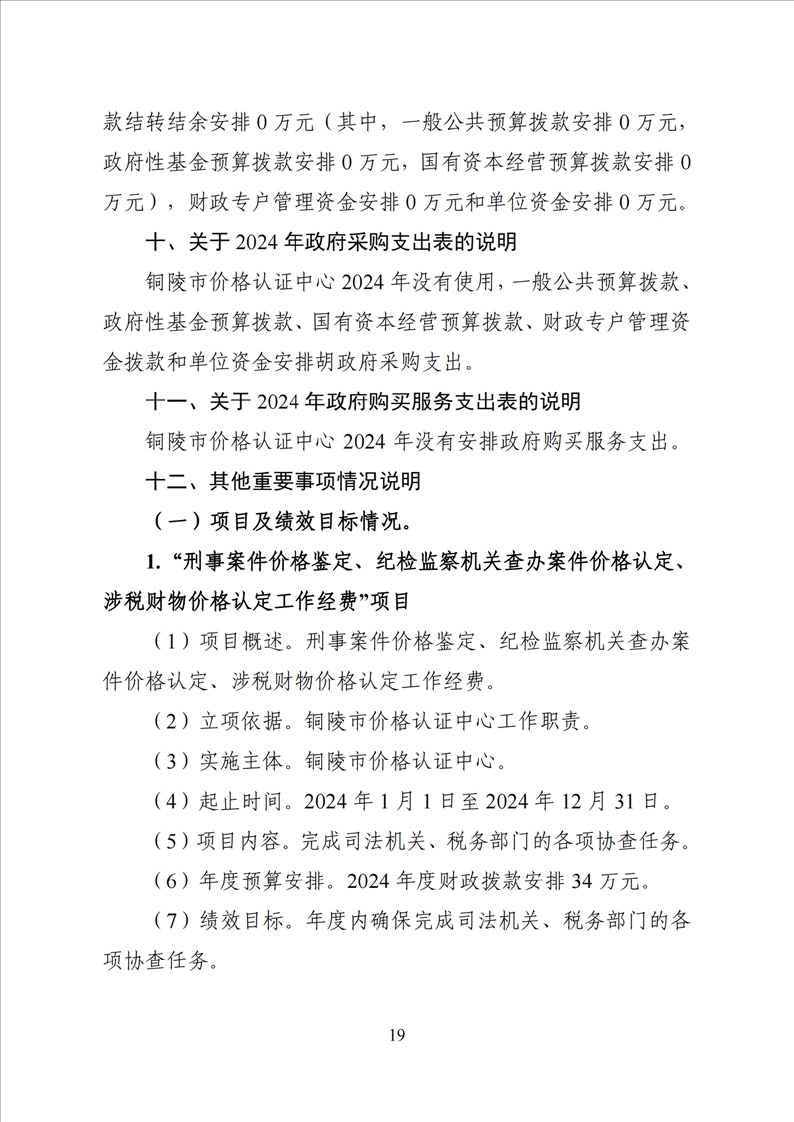 款结转结余安排 0 万元（其中，一般公共预算拨款安排 0 万元，政府性基金预算拨款安排 0 万元，国有资本经营预算拨款安排 0 万元），财政专户管理资金安排 0 万元和单位资金安排 0 万元。

十、关于 2024 年政府采购支出表的说明

铜陵市价格认证中心 2024 年没有使用，一般公共预算拨款、政府性基金预算拨款、国有资本经营预算拨款、财政专户管理资金拨款和单位资金安排胡政府采购支出。

十一、关于 2024 年政府购买服务支出表的说明

铜陵市价格认证中心 2024 年没有安排政府购买服务支出。

十二、其他重要事项情况说明

（一）项目及绩效目标情况。

1. “刑事案件价格鉴定、纪检监察机关查办案件价格认定、涉税财物价格认定工作经费”项目

（1）项目概述。刑事案件价格鉴定、纪检监察机关查办案件价格认定、涉税财物价格认定工作经费。

（2）立项依据。铜陵市价格认证中心工作职责。

（3）实施主体。铜陵市价格认证中心。

（4）起止时间。2024 年 1 月 1 日至 2024 年 12 月 31 日。

（5）项目内容。完成司法机关、税务部门的各项协查任务。

（6）年度预算安排。2024 年度财政拨款安排 34 万元。

（7）绩效目标。年度内确保完成司法机关、税务部门的各项协查任务。

19